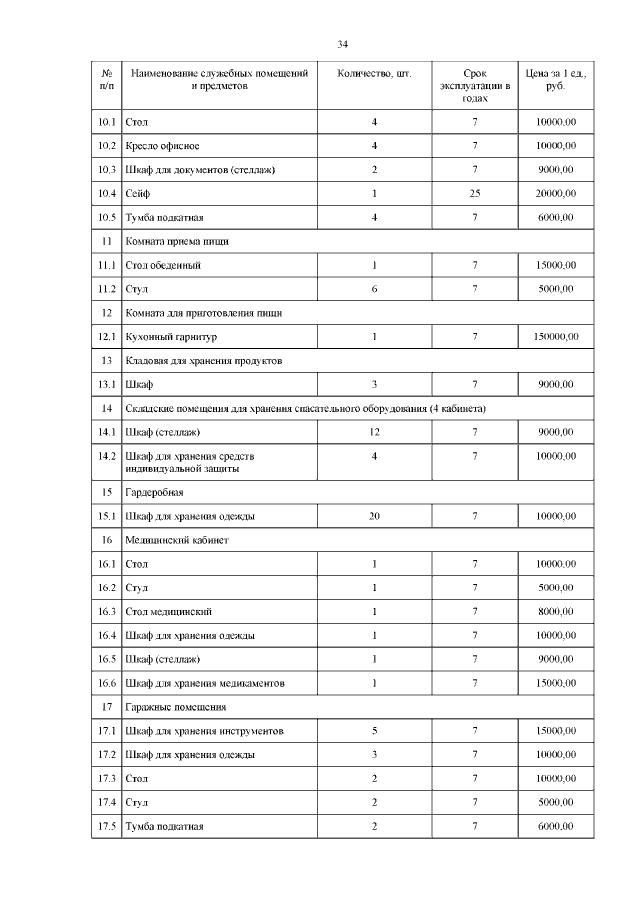 34

| № п/п | Наименование служебных помещений и предметов | Количество, шт. | Срок эксплуатации в годах | Цена за 1 ед., руб. |
|---|---|---|---|---|
| 10.1 | Стол | 4 | 7 | 10000,00 |
| 10.2 | Кресло офисное | 4 | 7 | 10000,00 |
| 10.3 | Шкаф для документов (стеллаж) | 2 | 7 | 9000,00 |
| 10.4 | Сейф | 1 | 25 | 20000,00 |
| 10.5 | Тумба подкатная | 4 | 7 | 6000,00 |
| 11 | Комната приема пищи | | | |
| 11.1 | Стол обеденный | 1 | 7 | 15000,00 |
| 11.2 | Стул | 6 | 7 | 5000,00 |
| 12 | Комната для приготовления пищи | | | |
| 12.1 | Кухонный гарнитур | 1 | 7 | 150000,00 |
| 13 | Кладовая для хранения продуктов | | | |
| 13.1 | Шкаф | 3 | 7 | 9000,00 |
| 14 | Складские помещения для хранения спасательного оборудования (4 кабинета) | | | |
| 14.1 | Шкаф (стеллаж) | 12 | 7 | 9000,00 |
| 14.2 | Шкаф для хранения средств индивидуальной защиты | 4 | 7 | 10000,00 |
| 15 | Гардеробная | | | |
| 15.1 | Шкаф для хранения одежды | 20 | 7 | 10000,00 |
| 16 | Медицинский кабинет | | | |
| 16.1 | Стол | 1 | 7 | 10000,00 |
| 16.2 | Стул | 1 | 7 | 5000,00 |
| 16.3 | Стол медицинский | 1 | 7 | 8000,00 |
| 16.4 | Шкаф для хранения одежды | 1 | 7 | 10000,00 |
| 16.5 | Шкаф (стеллаж) | 1 | 7 | 9000,00 |
| 16.6 | Шкаф для хранения медикаментов | 1 | 7 | 15000,00 |
| 17 | Гаражные помещения | | | |
| 17.1 | Шкаф для хранения инструментов | 5 | 7 | 15000,00 |
| 17.2 | Шкаф для хранения одежды | 3 | 7 | 10000,00 |
| 17.3 | Стол | 2 | 7 | 10000,00 |
| 17.4 | Стул | 2 | 7 | 5000,00 |
| 17.5 | Тумба подкатная | 2 | 7 | 6000,00 |